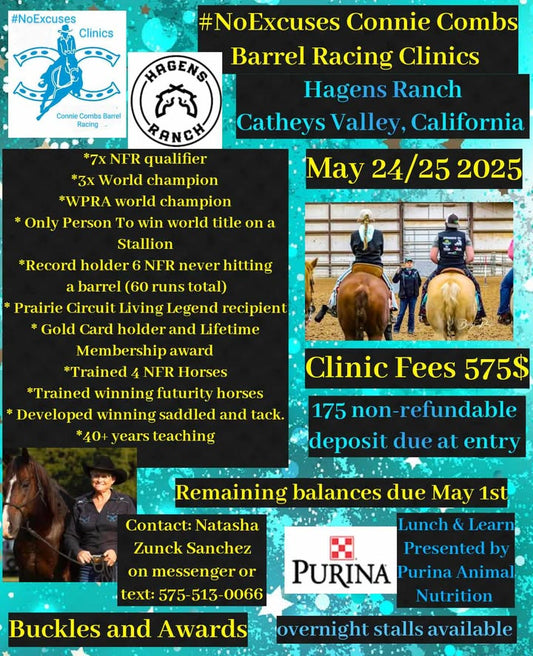 #NoExcuses Clinics

Connie Combs Barrel Racing

HAGENS RANCH

#NoExcuses Connie Combs Barrel Racing Clinics

Hagens Ranch Catheys Valley, California

*7x NFR qualifier
*3x World champion
*WPRA world champion
* Only Person To win world title on a Stallion
*Record holder 6 NFR never hitting a barrel (60 runs total)
* Prairie Circuit Living Legend recipient
* Gold Card holder and Lifetime Membership award
*Trained 4 NFR Horses
*Trained winning futurity horses
* Developed winning saddled and tack.
*40+ years teaching

May 24/25 2025

Clinic Fees 575$

175 non-refundable deposit due at entry

Remaining balances due May 1st

Contact: Natasha Zunck Sanchez on messenger or text: 575-513-0066

PURINA

Lunch & Learn Presented by Purina Animal Nutrition

Buckles and Awards

overnight stalls available